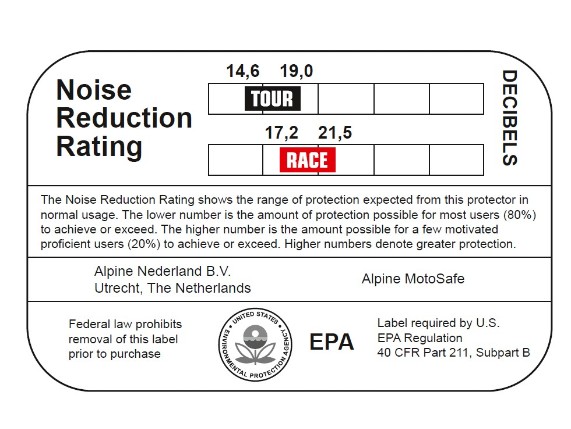 Noise Reduction Rating

14,6 19,0

TOUR

17,2 21,5

RACE

DECIBELS

The Noise Reduction Rating shows the range of protection expected from this protector in normal usage. The lower number is the amount of protection possible for most users (80%) to achieve or exceed. The higher number is the amount possible for a few motivated proficient users (20%) to achieve or exceed. Higher numbers denote greater protection.

Alpine Nederland B.V.
Utrecht, The Netherlands

Alpine MotoSafe

Federal law prohibits
removal of this label
prior to purchase

UNITED STATES ENVIRONMENTAL PROTECTION AGENCY

EPA

Label required by U.S.
EPA Regulation
40 CFR Part 211, Subpart B